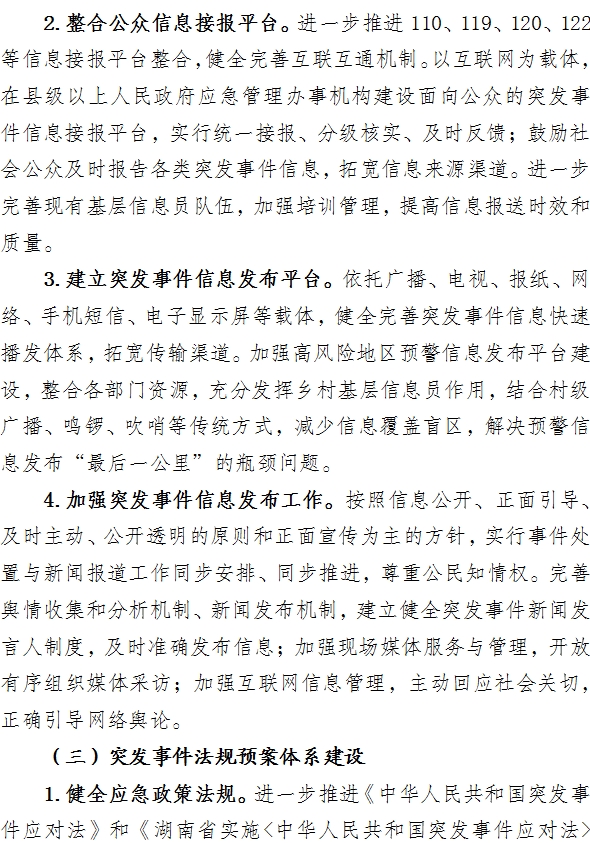 2. 整合公众信息接报平台。进一步推进 110、119、120、122 等信息接报平台整合，健全完善互联互通机制。以互联网为载体，在县级以上人民政府应急管理办事机构建设面向公众的突发事件信息接报平台，实行统一接报、分级核实、及时反馈；鼓励社会公众及时报告各类突发事件信息，拓宽信息来源渠道。进一步完善现有基层信息员队伍，加强培训管理，提高信息报送时效和质量。

3. 建立突发事件信息发布平台。依托广播、电视、报纸、网络、手机短信、电子显示屏等载体，健全完善突发事件信息快速播发体系，拓宽传输渠道。加强高风险地区预警信息发布平台建设，整合各部门资源，充分发挥乡村基层信息员作用，结合村级广播、鸣锣、吹哨等传统方式，减少信息覆盖盲区，解决预警信息发布“最后一公里”的瓶颈问题。

4. 加强突发事件信息发布工作。按照信息公开、正面引导、及时主动、公开透明的原则和正面宣传为主的方针，实行事件处置与新闻报道工作同步安排、同步推进，尊重公民知情权。完善舆情收集和分析机制、新闻发布机制，建立健全突发事件新闻发言人制度，及时准确发布信息；加强现场媒体服务与管理，开放有序组织媒体采访；加强互联网信息管理，主动回应社会关切，正确引导网络舆论。

（三）突发事件法规预案体系建设

1. 健全应急政策法规。进一步推进《中华人民共和国突发事件应对法》和《湖南省实施〈中华人民共和国突发事件应对法〉